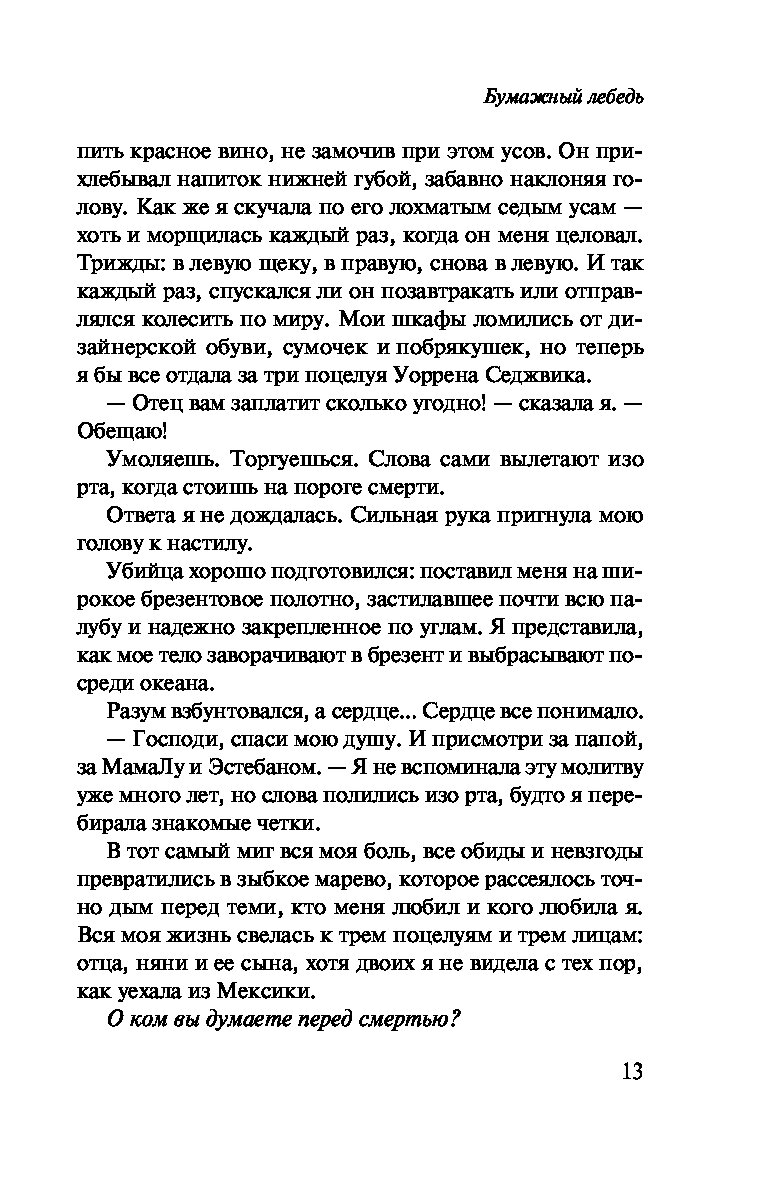 Бумажный лебедь

пить красное вино, не замочив при этом усов. Он прихлебывал напиток нижней губой, забавно наклоняя голову. Как же я скучала по его лохматым седым усам — хоть и морщилась каждый раз, когда он меня целовал. Трижды: в левую щеку, в правую, снова в левую. И так каждый раз, спускался ли он позавтракать или отправлялся колесить по миру. Мои шкафы ломились от дизайнерской обуви, сумочек и побрякушек, но теперь я бы все отдала за три поцелуя Уоррена Седжвика.

— Отец вам заплатит сколько угодно! — сказала я. — Обещаю!

Умоляешь. Торгуешься. Слова сами вылетают изо рта, когда стоишь на пороге смерти.

Ответа я не дождалась. Сильная рука пригнула мою голову к настилу.

Убийца хорошо подготовился: поставил меня на широкое брезентовое полотно, застилавшее почти всю палубу и надежно закрепленное по углам. Я представила, как мое тело заворачивают в брезент и выбрасывают посреди океана.

Разум взбунтовался, а сердце... Сердце все понимало.

— Господи, спаси мою душу. И присмотри за папой, за МамаЛу и Эстебаном. — Я не вспоминала эту молитву уже много лет, но слова полились изо рта, будто я перебирала знакомые четки.

В тот самый миг вся моя боль, все обиды и невзгоды превратились в зыбкое марево, которое рассеялось точно дым перед теми, кто меня любил и кого любила я. Вся моя жизнь свелась к трем поцелуям и трем лицам: отца, няни и ее сына, хотя двоих я не видела с тех пор, как уехала из Мексики.

О ком вы думаете перед смертью?

13